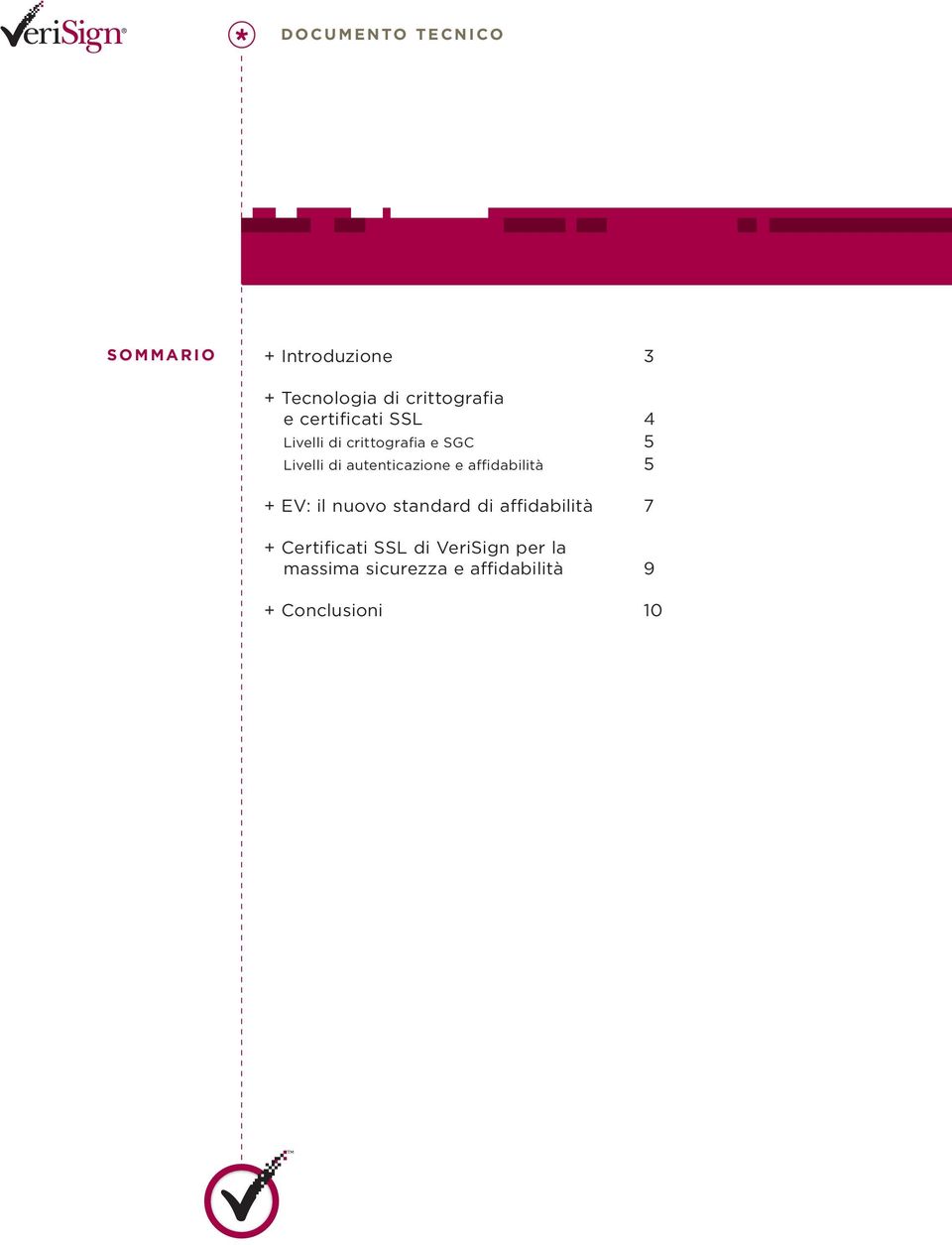 VeriSign®

*

DOCUMENTO TECNICO

SOMMARIO

+ Introduzione 3

+ Tecnologia di crittografia e certificati SSL 4

Livelli di crittografia e SGC 5

Livelli di autenticazione e affidabilità 5

+ EV: il nuovo standard di affidabilità 7

+ Certificati SSL di VeriSign per la massima sicurezza e affidabilità 9

+ Conclusioni 10

™